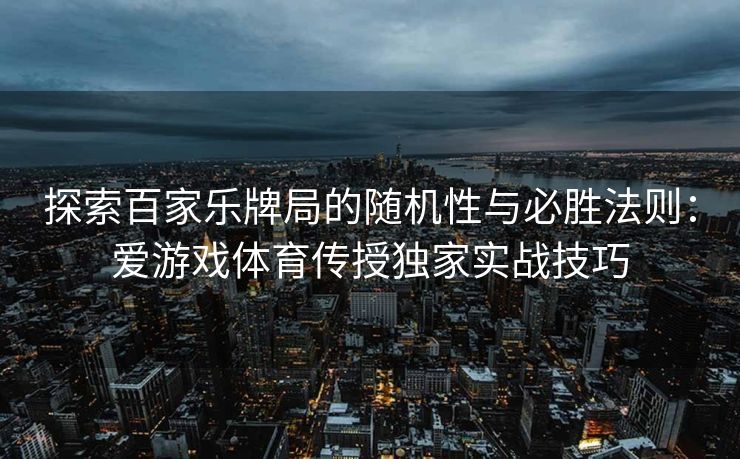 探索百家乐牌局的随机性与必胜法则：爱游戏体育传授独家实战技巧